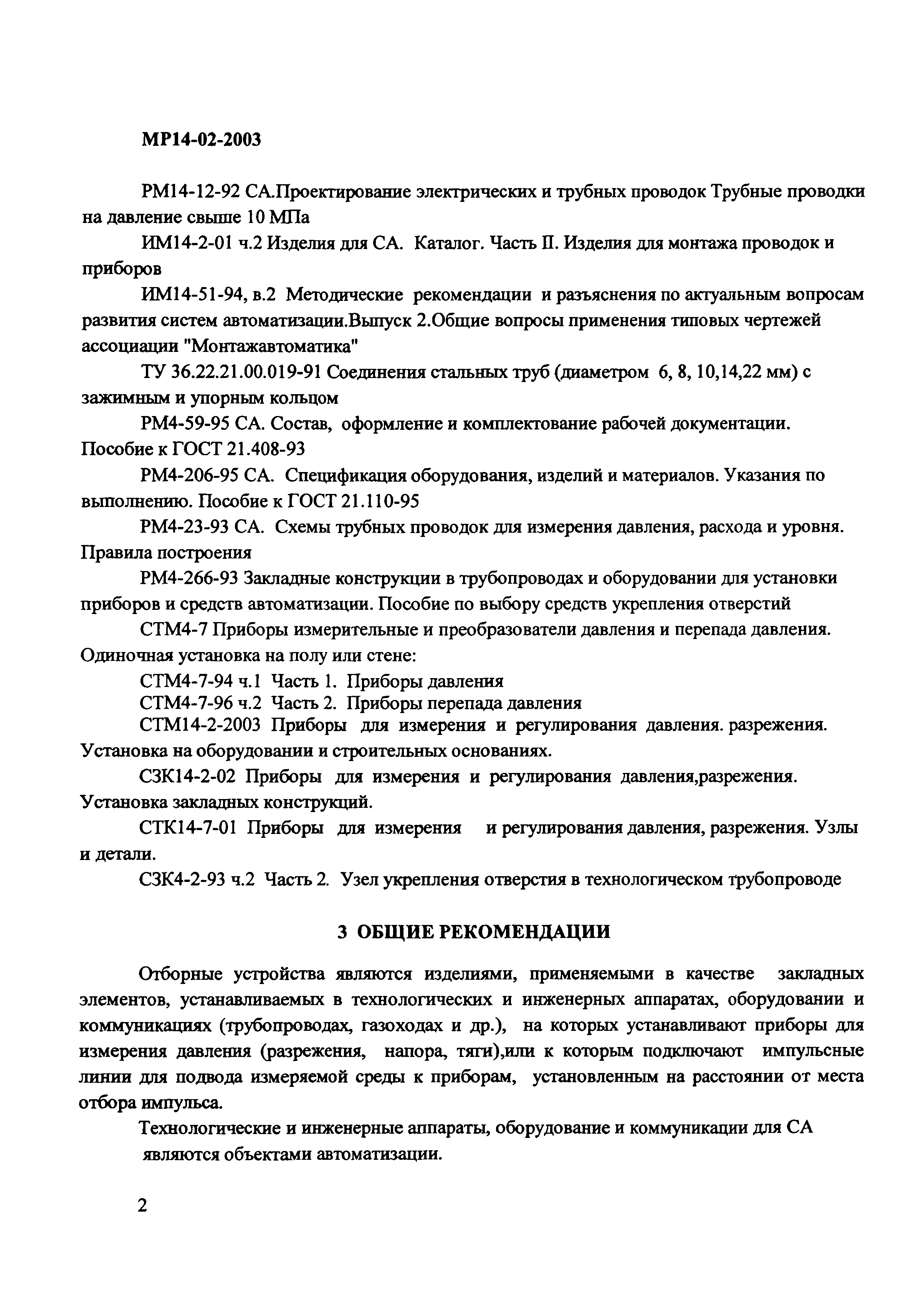 МР14-02-2003

РМ14-12-92 СА.Проектирование электрических и трубных проводок Трубные проводки на давление свыше 10 МПа

ИМ14-2-01 ч.2 Изделия для СА. Каталог. Часть II. Изделия для монтажа проводок и приборов

ИМ14-51-94, в.2 Методические рекомендации и разъяснения по актуальным вопросам развития систем автоматизации.Выпуск 2.Общие вопросы применения типовых чертежей ассоциации "Монтажавтоматика"

ТУ 36.22.21.00.019-91 Соединения стальных труб (диаметром 6, 8, 10,14,22 мм) с зажимным и упорным кольцом

РМ4-59-95 СА. Состав, оформление и комплектование рабочей документации. Пособие к ГОСТ 21.408-93

РМ4-206-95 СА. Спецификация оборудования, изделий и материалов. Указания по выполнению. Пособие к ГОСТ 21.110-95

РМ4-23-93 СА. Схемы трубных проводок для измерения давления, расхода и уровня. Правила построения

РМ4-266-93 Закладные конструкции в трубопроводах и оборудовании для установки приборов и средств автоматизации. Пособие по выбору средств укрепления отверстий

СТМ4-7 Приборы измерительные и преобразователи давления и перепада давления. Одиночная установка на полу или стене:

СТМ4-7-94 ч.1 Часть 1. Приборы давления

СТМ4-7-96 ч.2 Часть 2. Приборы перепада давления

СТМ14-2-2003 Приборы для измерения и регулирования давления. разрежения. Установка на оборудовании и строительных основаниях.

СЗК14-2-02 Приборы для измерения и регулирования давления,разрежения. Установка закладных конструкций.

СТК14-7-01 Приборы для измерения и регулирования давления, разрежения. Узлы и детали.

СЗК4-2-93 ч.2 Часть 2. Узел укрепления отверстия в технологическом трубопроводе

3 ОБЩИЕ РЕКОМЕНДАЦИИ

Отборные устройства являются изделиями, применяемыми в качестве закладных элементов, устанавливаемых в технологических и инженерных аппаратах, оборудовании и коммуникациях (трубопроводах, газоходах и др.), на которых устанавливают приборы для измерения давления (разрежения, напора, тяги),или к которым подключают импульсные линии для подвода измеряемой среды к приборам, установленным на расстоянии от места отбора импульса.

Технологические и инженерные аппараты, оборудование и коммуникации для СА являются объектами автоматизации.

2